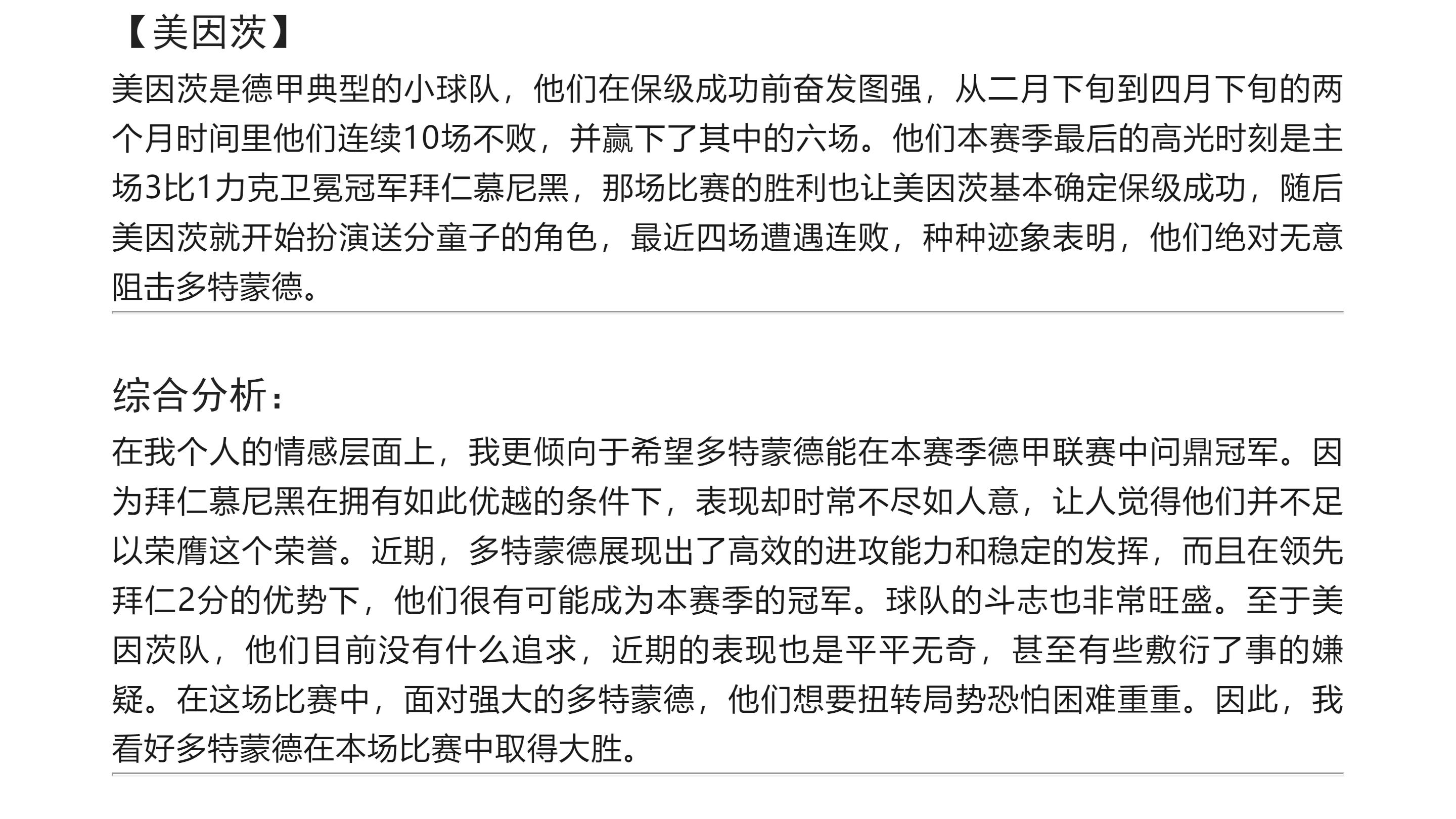 【美因茨】

美因茨是德甲典型的小球队，他们在保级成功前奋发图强，从二月下旬到四月下旬的两个月时间里他们连续10场不败，并赢下了其中的六场。他们本赛季最后的高光时刻是主场3比1力克卫冕冠军拜仁慕尼黑，那场比赛的胜利也让美因茨基本确定保级成功，随后美因茨就开始扮演送分童子的角色，最近四场遭遇连败，种种迹象表明，他们绝对无意阻击多特蒙德。

综合分析：

在我个人的情感层面上，我更倾向于希望多特蒙德能在本赛季德甲联赛中问鼎冠军。因为拜仁慕尼黑在拥有如此优越的条件下，表现却时常不尽如人意，让人觉得他们并不足以荣膺这个荣誉。近期，多特蒙德展现出了高效的进攻能力和稳定的发挥，而且在领先拜仁2分的优势下，他们很有可能成为本赛季的冠军。球队的斗志也非常旺盛。至于美因茨队，他们目前没有什么追求，近期的表现也是平平无奇，甚至有些敷衍了事的嫌疑。在这场比赛中，面对强大的多特蒙德，他们想要扭转局势恐怕困难重重。因此，我看好多特蒙德在本场比赛中取得大胜。